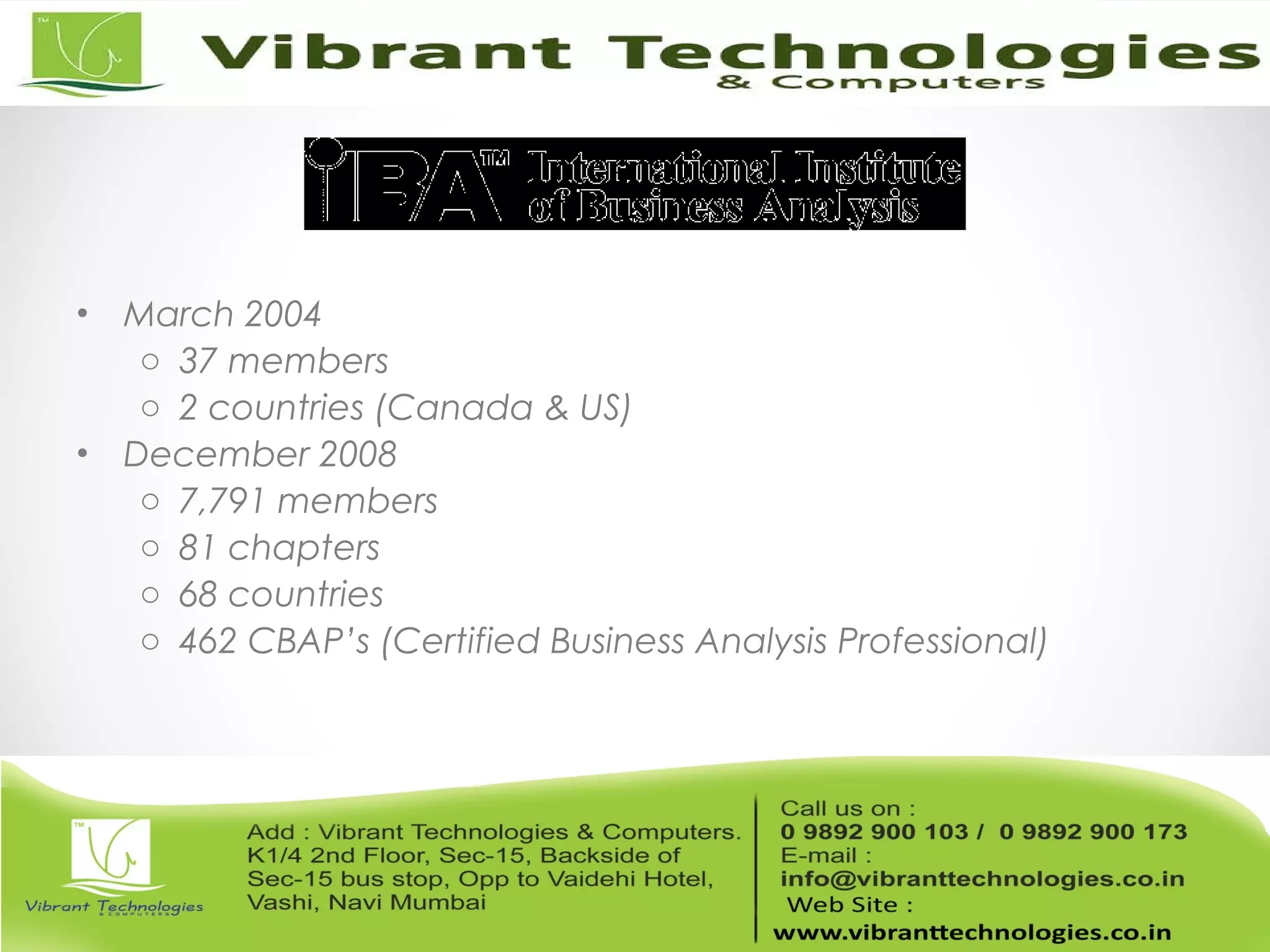 TM

Vibrant Technologies
& Computers

IIBA™ International Institute of Business Analysis

• March 2004
 ○ 37 members
 ○ 2 countries (Canada & US)
• December 2008
 ○ 7,791 members
 ○ 81 chapters
 ○ 68 countries
 ○ 462 CBAP's (Certified Business Analysis Professional)

TM

Vibrant Technologies
& COMPUTERS

Add : Vibrant Technologies & Computers. K1/4 2nd Floor, Sec-15, Backside of Sec-15 bus stop, Opp to Vaidehi Hotel, Vashi, Navi Mumbai

Call us on :
0 9892 900 103 / 0 9892 900 173
E-mail :
info@vibranttechnologies.co.in
Web Site :
www.vibranttechnologies.co.in